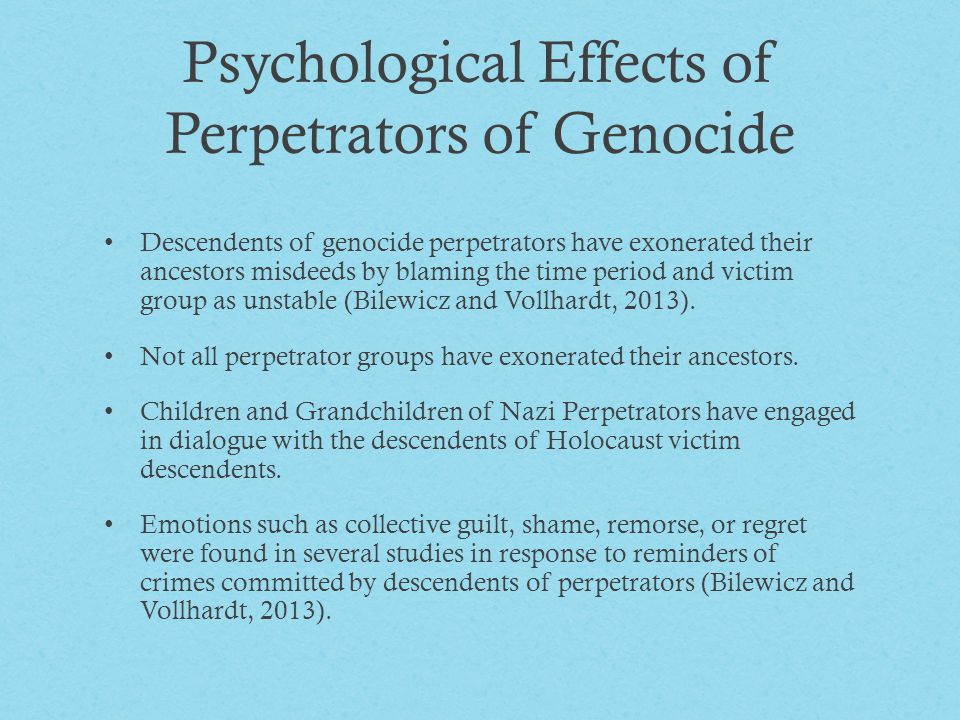 Psychological Effects of Perpetrators of Genocide

• Descendents of genocide perpetrators have exonerated their ancestors misdeeds by blaming the time period and victim group as unstable (Bilewicz and Vollhardt, 2013).

• Not all perpetrator groups have exonerated their ancestors.

• Children and Grandchildren of Nazi Perpetrators have engaged in dialogue with the descendents of Holocaust victim descendents.

• Emotions such as collective guilt, shame, remorse, or regret were found in several studies in response to reminders of crimes committed by descendents of perpetrators (Bilewicz and Vollhardt, 2013).